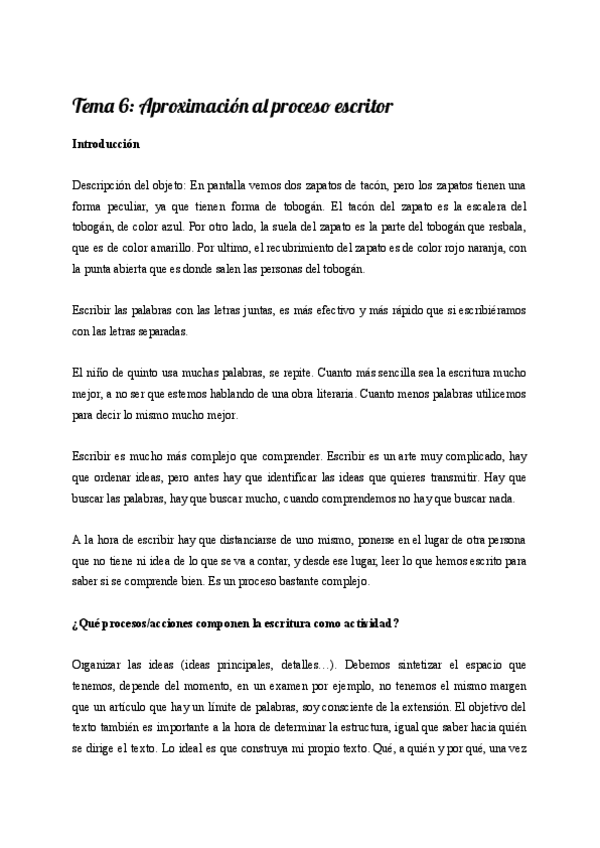 Tema 6: Aproximación al proceso escritor

Introducción

Descripción del objeto: En pantalla vemos dos zapatos de tacón, pero los zapatos tienen una forma peculiar, ya que tienen forma de tobogán. El tacón del zapato es la escalera del tobogán, de color azul. Por otro lado, la suela del zapato es la parte del tobogán que resbala, que es de color amarillo. Por ultimo, el recubrimiento del zapato es de color rojo naranja, con la punta abierta que es donde salen las personas del tobogán.

Escribir las palabras con las letras juntas, es más efectivo y más rápido que si escribiéramos con las letras separadas.

El niño de quinto usa muchas palabras, se repite. Cuanto más sencilla sea la escritura mucho mejor, a no ser que estemos hablando de una obra literaria. Cuanto menos palabras utilicemos para decir lo mismo mucho mejor.

Escribir es mucho más complejo que comprender. Escribir es un arte muy complicado, hay que ordenar ideas, pero antes hay que identificar las ideas que quieres transmitir. Hay que buscar las palabras, hay que buscar mucho, cuando comprendemos no hay que buscar nada.

A la hora de escribir hay que distanciarse de uno mismo, ponerse en el lugar de otra persona que no tiene ni idea de lo que se va a contar, y desde ese lugar, leer lo que hemos escrito para saber si se comprende bien. Es un proceso bastante complejo.

¿Qué procesos/acciones componen la escritura como actividad?

Organizar las ideas (ideas principales, detalles…). Debemos sintetizar el espacio que tenemos, depende del momento, en un examen por ejemplo, no tenemos el mismo margen que un artículo que hay un límite de palabras, soy consciente de la extensión. El objetivo del texto también es importante a la hora de determinar la estructura, igual que saber hacia quién se dirige el texto. Lo ideal es que construya mi propio texto. Qué, a quién y por qué, una vez